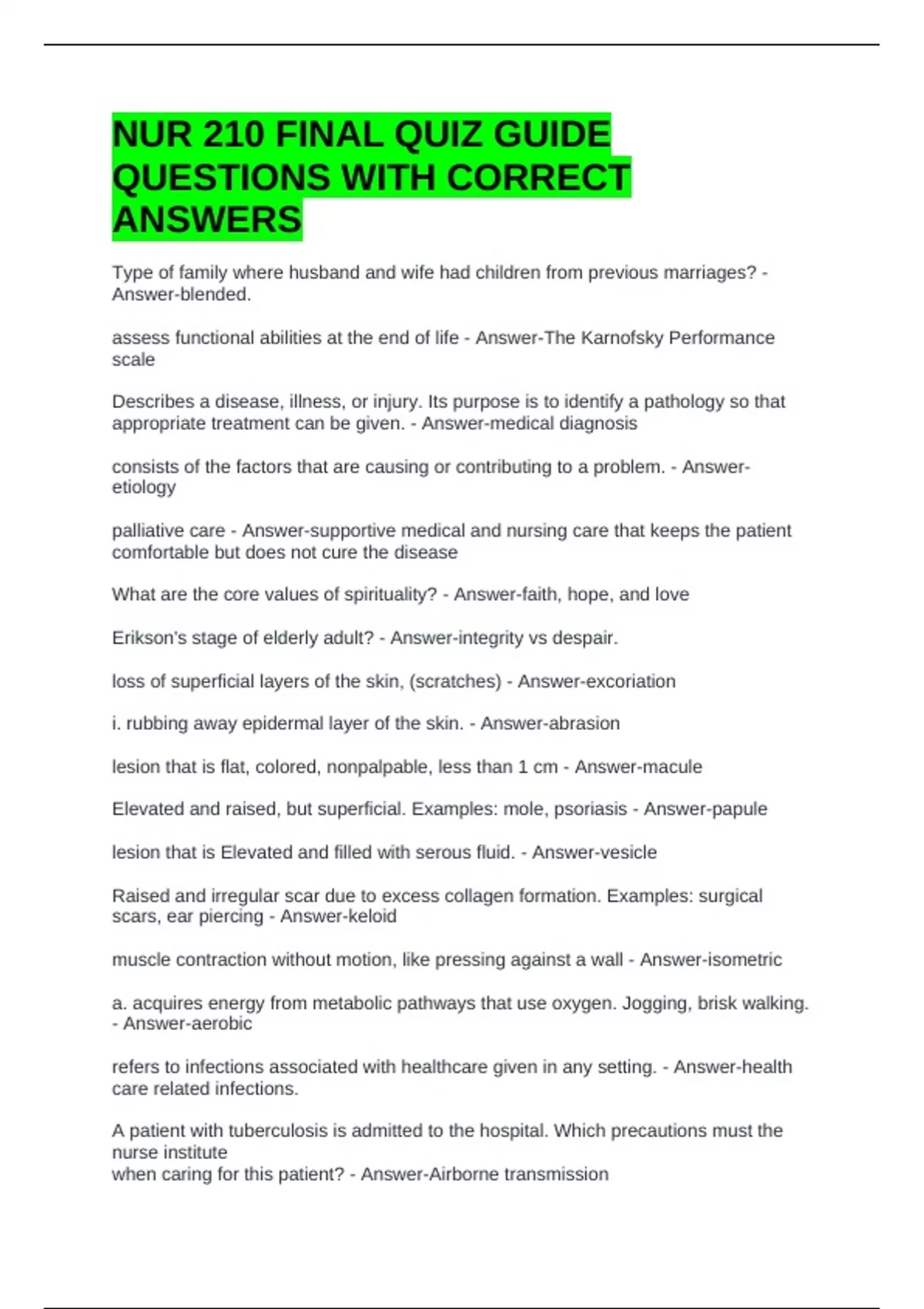 NUR 210 FINAL QUIZ GUIDE QUESTIONS WITH CORRECT ANSWERS

Type of family where husband and wife had children from previous marriages? - Answer-blended.

assess functional abilities at the end of life - Answer-The Karnofsky Performance scale

Describes a disease, illness, or injury. Its purpose is to identify a pathology so that appropriate treatment can be given. - Answer-medical diagnosis

consists of the factors that are causing or contributing to a problem. - Answer-etiology

palliative care - Answer-supportive medical and nursing care that keeps the patient comfortable but does not cure the disease

What are the core values of spirituality? - Answer-faith, hope, and love

Erikson's stage of elderly adult? - Answer-integrity vs despair.

loss of superficial layers of the skin, (scratches) - Answer-excoriation

i. rubbing away epidermal layer of the skin. - Answer-abrasion

lesion that is flat, colored, nonpalpable, less than 1 cm - Answer-macule

Elevated and raised, but superficial. Examples: mole, psoriasis - Answer-papule

lesion that is Elevated and filled with serous fluid. - Answer-vesicle

Raised and irregular scar due to excess collagen formation. Examples: surgical scars, ear piercing - Answer-keloid

muscle contraction without motion, like pressing against a wall - Answer-isometric

a. acquires energy from metabolic pathways that use oxygen. Jogging, brisk walking. - Answer-aerobic

refers to infections associated with healthcare given in any setting. - Answer-health care related infections.

A patient with tuberculosis is admitted to the hospital. Which precautions must the nurse institute
when caring for this patient? - Answer-Airborne transmission